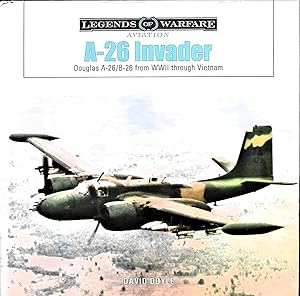 LEGENDS OF WARFARE
AVIATION
A-26 Invader
Douglas A-26/B-26 from WWII through Vietnam

DAVID DOYLE